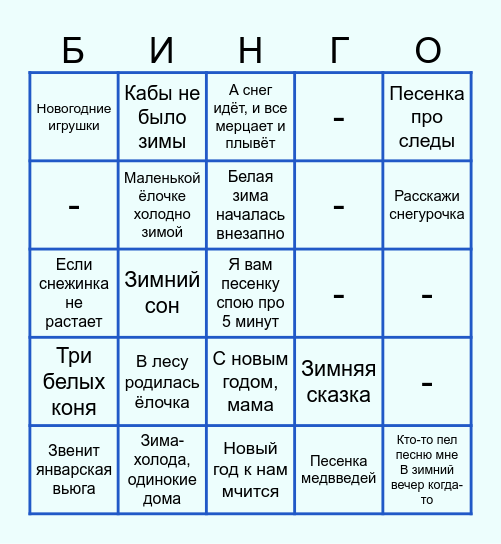 | Б | И | Н | Г | О |
|---|---|---|---|---|
| Новогодние игрушки | Кабы не было зимы | А снег идёт, и все мерцает и плывёт | - | Песенка про следы |
| - | Маленькой ёлочке холодно зимой | Белая зима началась внезапно | - | Расскажи снегурочка |
| Если снежинка не растает | Зимний сон | Я вам песенку спою про 5 минут | - | - |
| Три белых коня | В лесу родилась ёлочка | С новым годом, мама | Зимняя сказка | - |
| Звенит январская вьюга | Зима-холода, одинокие дома | Новый год к нам мчится | Песенка медвведей | Кто-то пел песню мне В зимний вечер когда-то |